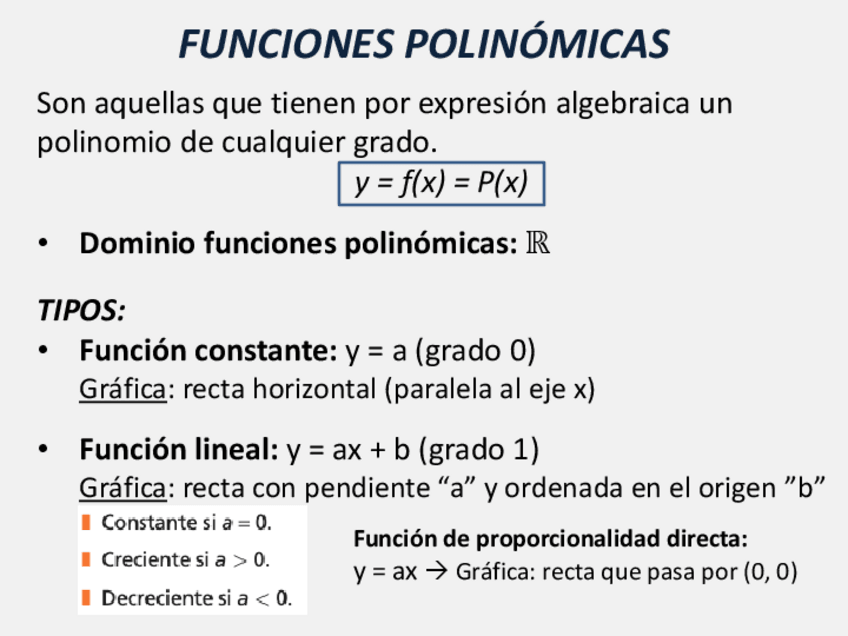 FUNCIONES POLINÓMICAS

Son aquellas que tienen por expresión algebraica un polinomio de cualquier grado.

$y = f(x) = P(x)$

• Dominio funciones polinómicas: $\mathbb{R}$

TIPOS:

• Función constante: y = a (grado 0)
Gráfica: recta horizontal (paralela al eje x)

• Función lineal: y = ax + b (grado 1)
Gráfica: recta con pendiente “a” y ordenada en el origen ”b”

Constante si $a = 0$.
Creciente si $a > 0$.
Decreciente si $a < 0$.

Función de proporcionalidad directa:
y = ax → Gráfica: recta que pasa por (0, 0)